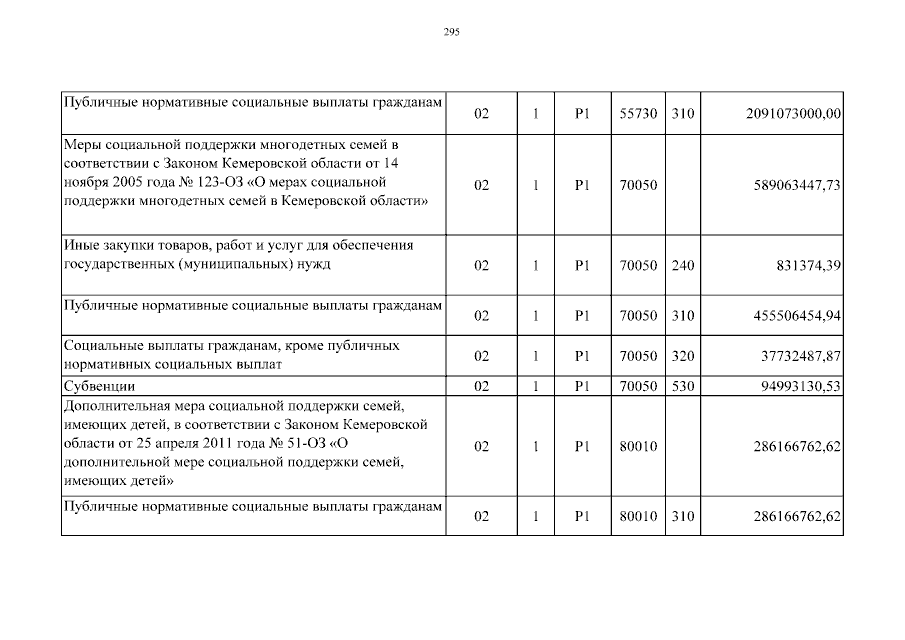 295

| | | | | | | |
|---|---|---|---|---|---|---|
| Публичные нормативные социальные выплаты гражданам | 02 | 1 | P1 | 55730 | 310 | 2091073000,00 |
| Меры социальной поддержки многодетных семей в соответствии с Законом Кемеровской области от 14 ноября 2005 года № 123-ОЗ «О мерах социальной поддержки многодетных семей в Кемеровской области» | 02 | 1 | P1 | 70050 | | 589063447,73 |
| Иные закупки товаров, работ и услуг для обеспечения государственных (муниципальных) нужд | 02 | 1 | P1 | 70050 | 240 | 831374,39 |
| Публичные нормативные социальные выплаты гражданам | 02 | 1 | P1 | 70050 | 310 | 455506454,94 |
| Социальные выплаты гражданам, кроме публичных нормативных социальных выплат | 02 | 1 | P1 | 70050 | 320 | 37732487,87 |
| Субвенции | 02 | 1 | P1 | 70050 | 530 | 94993130,53 |
| Дополнительная мера социальной поддержки семей, имеющих детей, в соответствии с Законом Кемеровской области от 25 апреля 2011 года № 51-ОЗ «О дополнительной мере социальной поддержки семей, имеющих детей» | 02 | 1 | P1 | 80010 | | 286166762,62 |
| Публичные нормативные социальные выплаты гражданам | 02 | 1 | P1 | 80010 | 310 | 286166762,62 |